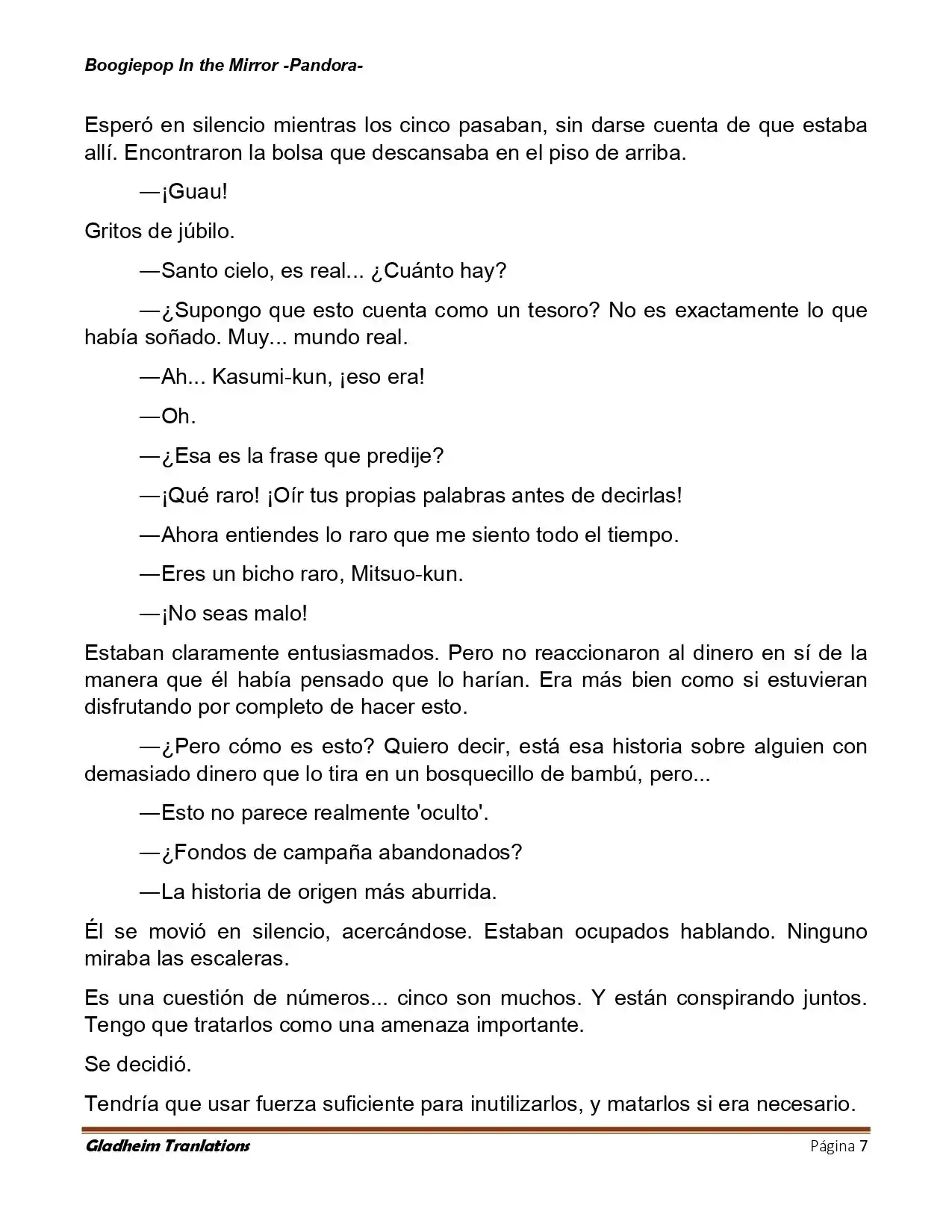 Boogiepop In the Mirror -Pandora-

Esperó en silencio mientras los cinco pasaban, sin darse cuenta de que estaba allí. Encontraron la bolsa que descansaba en el piso de arriba.

—¡Guau!

Gritos de júbilo.

—Santo cielo, es real... ¿Cuánto hay?

—¿Supongo que esto cuenta como un tesoro? No es exactamente lo que había soñado. Muy... mundo real.

—Ah... Kasumi-kun, ¡eso era!

—Oh.

—¿Esa es la frase que predije?

—¡Qué raro! ¡Oír tus propias palabras antes de decirlas!

—Ahora entiendes lo raro que me siento todo el tiempo.

—Eres un bicho raro, Mitsuo-kun.

—¡No seas malo!

Estaban claramente entusiasmados. Pero no reaccionaron al dinero en sí de la manera que él había pensado que lo harían. Era más bien como si estuvieran disfrutando por completo de hacer esto.

—¿Pero cómo es esto? Quiero decir, está esa historia sobre alguien con demasiado dinero que lo tira en un bosquecillo de bambú, pero...

—Esto no parece realmente 'oculto'.

—¿Fondos de campaña abandonados?

—La historia de origen más aburrida.

Él se movió en silencio, acercándose. Estaban ocupados hablando. Ninguno miraba las escaleras.

Es una cuestión de números... cinco son muchos. Y están conspirando juntos. Tengo que tratarlos como una amenaza importante.

Se decidió.

Tendría que usar fuerza suficiente para inutilizarlos, y matarlos si era necesario.

Gladheim Tranlations Página 7